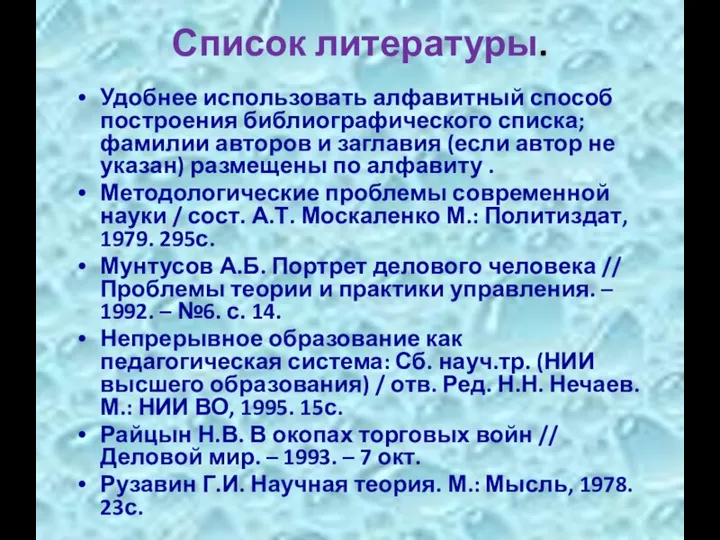 Список литературы.

• Удобнее использовать алфавитный способ построения библиографического списка; фамилии авторов и заглавия (если автор не указан) размещены по алфавиту .
• Методологические проблемы современной науки / сост. А.Т. Москаленко М.: Политиздат, 1979. 295с.
• Мунтусов А.Б. Портрет делового человека // Проблемы теории и практики управления. – 1992. – №6. с. 14.
• Непрерывное образование как педагогическая система: Сб. науч.тр. (НИИ высшего образования) / отв. Ред. Н.Н. Нечаев. М.: НИИ ВО, 1995. 15с.
• Райцын Н.В. В окопах торговых войн // Деловой мир. – 1993. – 7 окт.
• Рузавин Г.И. Научная теория. М.: Мысль, 1978. 23с.